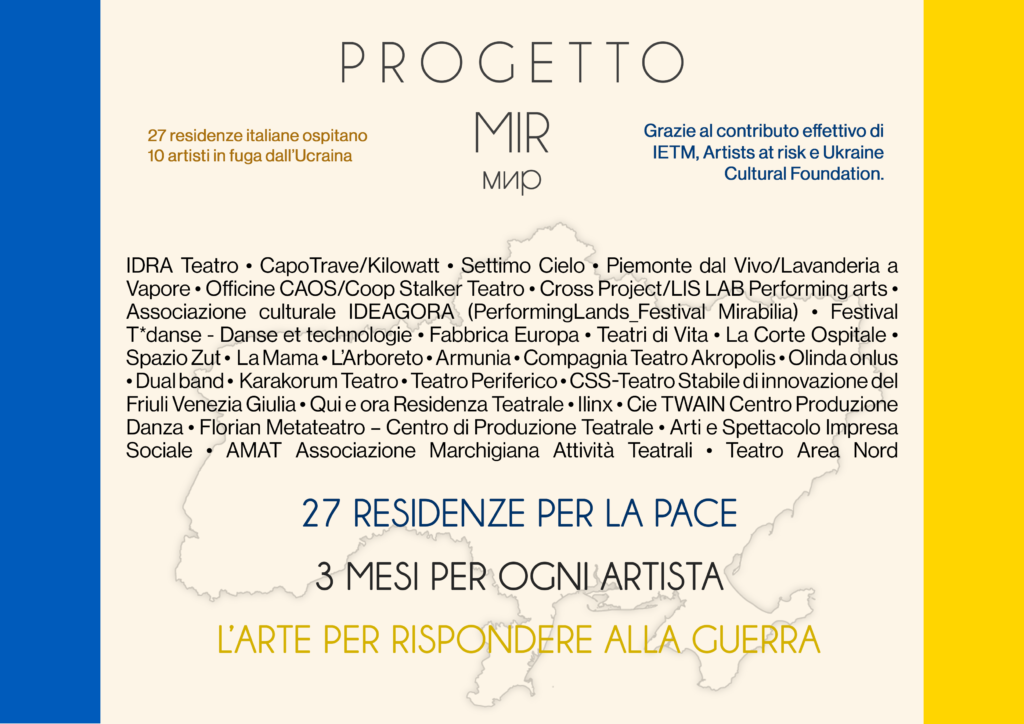 PROGETTO

MIR

мир

27 residenze italiane ospitano 10 artisti in fuga dall'Ucraina

Grazie al contributo effettivo di IETM, Artists at risk e Ukraine Cultural Foundation.

IDRA Teatro • CapoTrave/Kilowatt • Settimo Cielo • Piemonte dal Vivo/Lavanderia a Vapore • Officine CAOS/Coop Stalker Teatro • Cross Project/LIS LAB Performing arts • Associazione culturale IDEAGORA (PerformingLands_Festival Mirabilia) • Festival T*danse - Danse et technologie • Fabbrica Europa • Teatri di Vita • La Corte Ospitale • Spazio Zut • La Mama • L'Arboreto • Armunia • Compagnia Teatro Akropolis • Olinda onlus • Dual band • Karakorum Teatro • Teatro Periferico • CSS-Teatro Stabile di innovazione del Friuli Venezia Giulia • Qui e ora Residenza Teatrale • Ilinx • Cie TWAIN Centro Produzione Danza • Florian Metateatro – Centro di Produzione Teatrale • Arti e Spettacolo Impresa Sociale • AMAT Associazione Marchigiana Attività Teatrali • Teatro Area Nord

27 RESIDENZE PER LA PACE

3 MESI PER OGNI ARTISTA

L'ARTE PER RISPONDERE ALLA GUERRA